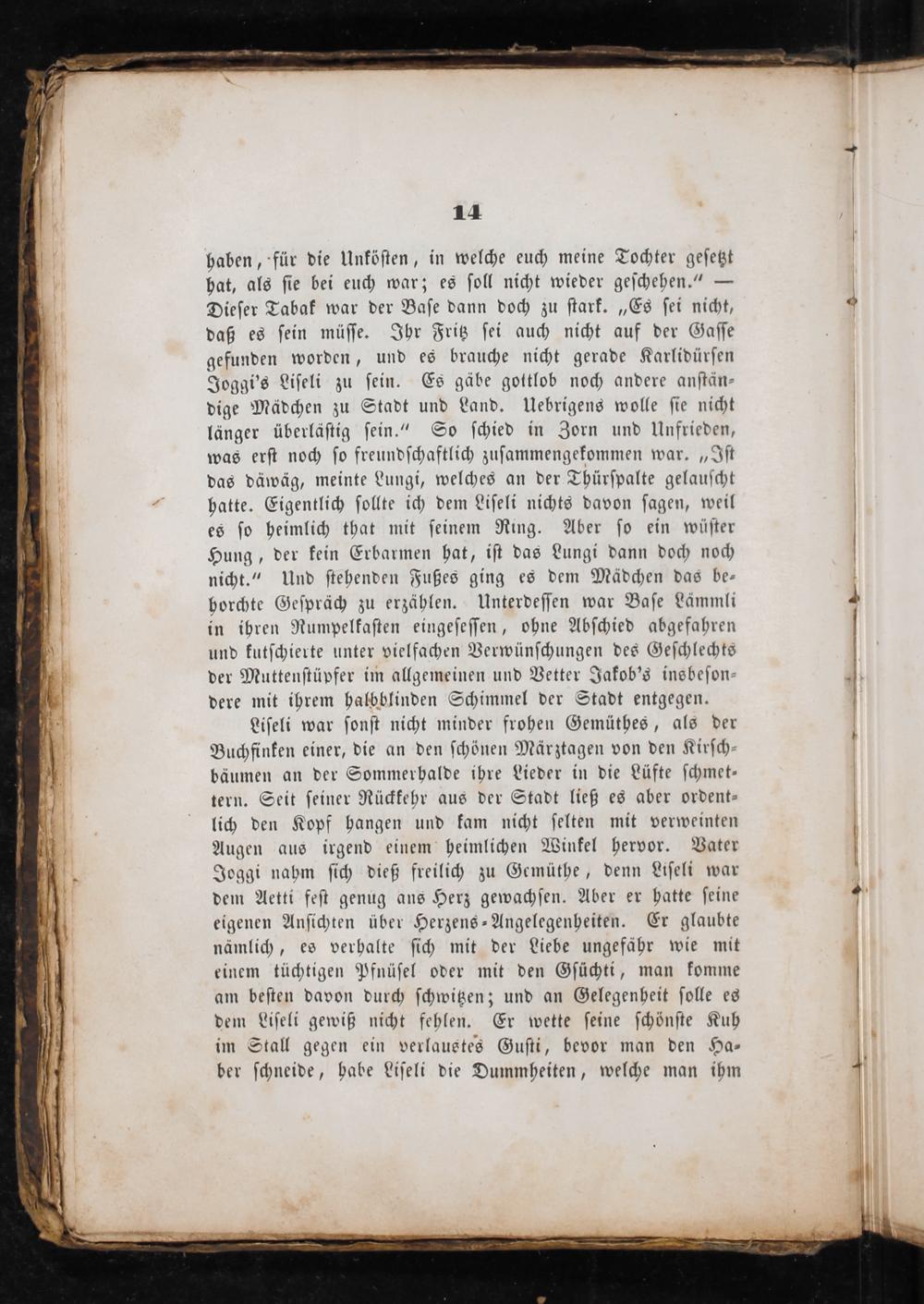 14

haben, für die Unkösten, in welche euch meine Tochter gesetzt hat, als sie bei euch war; es soll nicht wieder geschehen." — Dieser Tabak war der Base dann doch zu stark. „Es sei nicht, daß es sein müsse. Ihr Fritz sei auch nicht auf der Gasse gefunden worden, und es brauche nicht gerade Karlidürsen Joggi's Liseli zu sein. Es gäbe gottlob noch andere anständige Mädchen zu Stadt und Land. Uebrigens wolle sie nicht länger überlästig sein." So schied in Zorn und Unfrieden, was erst noch so freundschaftlich zusammengekommen war. „Ist das däwäg, meinte Lungi, welches an der Thürspalte gelauscht hatte. Eigentlich sollte ich dem Liseli nichts davon sagen, weil es so heimlich that mit seinem Ring. Aber so ein wüster Hung, der kein Erbarmen hat, ist das Lungi dann doch noch nicht." Und stehenden Fußes ging es dem Mädchen das behorchte Gespräch zu erzählen. Unterdessen war Base Lämmli in ihren Rumpelkasten eingesessen, ohne Abschied abgefahren und kutschierte unter vielfachen Verwünschungen des Geschlechts der Muttenstüpfer im allgemeinen und Vetter Jakob's insbesondere mit ihrem halbblinden Schimmel der Stadt entgegen.

Liseli war sonst nicht minder frohen Gemüthes, als der Buchfinken einer, die an den schönen Märztagen von den Kirschbäumen an der Sommerhalde ihre Lieder in die Lüfte schmettern. Seit seiner Rückkehr aus der Stadt ließ es aber ordentlich den Kopf hangen und kam nicht selten mit verweinten Augen aus irgend einem heimlichen Winkel hervor. Vater Joggi nahm sich dieß freilich zu Gemüthe, denn Liseli war dem Aetti fest genug ans Herz gewachsen. Aber er hatte seine eigenen Ansichten über Herzens-Angelegenheiten. Er glaubte nämlich, es verhalte sich mit der Liebe ungefähr wie mit einem tüchtigen Pfnüsel oder mit den Gsüchti, man komme am besten davon durch schwitzen; und an Gelegenheit solle es dem Liseli gewiß nicht fehlen. Er wette seine schönste Kuh im Stall gegen ein verlaustes Gusti, bevor man den Haber schneide, habe Liseli die Dummheiten, welche man ihm